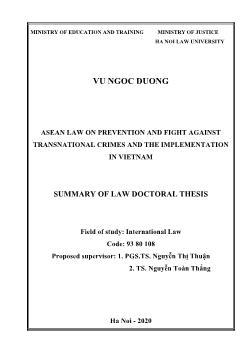 MINISTRY OF EDUCATION AND TRAINING

MINISTRY OF JUSTICE
HA NOI LAW UNIVERSITY

VU NGOC DUONG

ASEAN LAW ON PREVENTION AND FIGHT AGAINST TRANSNATIONAL CRIMES AND THE IMPLEMENTATION IN VIETNAM

SUMMARY OF LAW DOCTORAL THESIS

Field of study: International Law
Code: 93 80 108
Proposed supervisor: 1. PGS.TS. Nguyễn Thị Thuận
2. TS. Nguyễn Toàn Thắng

Ha Noi - 2020